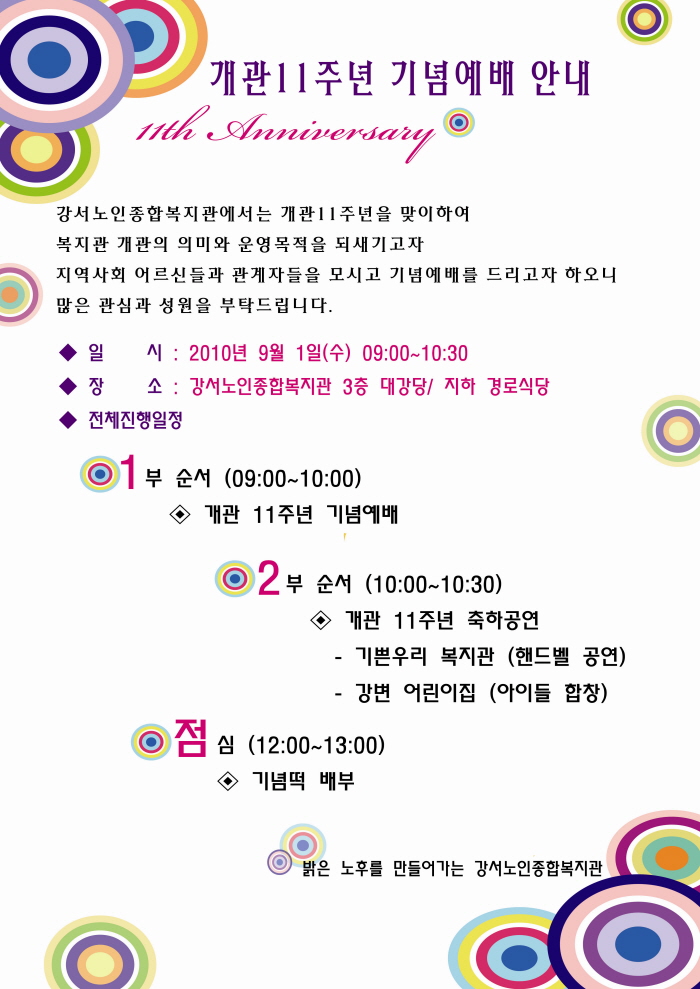 개관11주년 기념예배 안내

11th Anniversary

강서노인종합복지관에서는 개관11주년을 맞이하여 복지관 개관의 의미와 운영목적을 되새기고자 지역사회 어르신들과 관계자들을 모시고 기념예배를 드리고자 하오니 많은 관심과 성원을 부탁드립니다.

◆ 일 시 : 2010년 9월 1일(수) 09:00~10:30
◆ 장 소 : 강서노인종합복지관 3층 대강당/ 지하 경로식당
◆ 전체진행일정

1부 순서 (09:00~10:00)
◈ 개관 11주년 기념예배

2부 순서 (10:00~10:30)
◈ 개관 11주년 축하공연
- 기쁜우리 복지관 (핸드벨 공연)
- 강변 어린이집 (아이들 합창)

점심 (12:00~13:00)
◈ 기념떡 배부

밝은 노후를 만들어가는 강서노인종합복지관